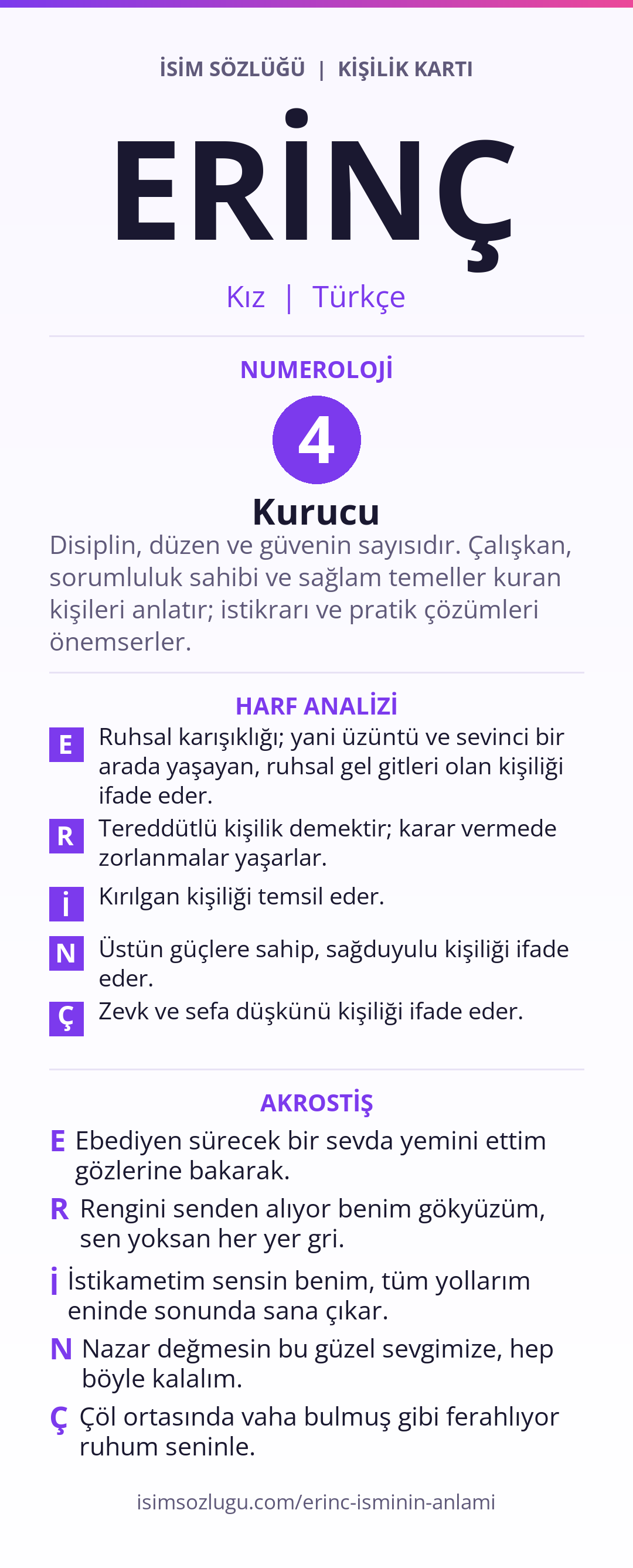 İSİM SÖZLÜĞÜ | KİŞİLİK KARTI

ERİNÇ

Kız | Türkçe

NUMEROLOJİ

4

Kurucu

Disiplin, düzen ve güvenin sayısıdır. Çalışkan, sorumluluk sahibi ve sağlam temeller kuran kişileri anlatır; istikrarı ve pratik çözümleri önemserler.

HARF ANALİZİ

E Ruhsal karışıklığı; yani üzüntü ve sevinci bir arada yaşayan, ruhsal gel gitleri olan kişiliği ifade eder.

R Tereddütlü kişilik demektir; karar vermede zorlanmalar yaşarlar.

İ Kırılgan kişiliği temsil eder.

N Üstün güçlere sahip, sağduyulu kişiliği ifade eder.

Ç Zevk ve sefa düşkünü kişiliği ifade eder.

AKROSTİŞ

E Ebediyen sürecek bir sevda yemini ettim gözlerine bakarak.

R Rengini senden alıyor benim gökyüzüm, sen yoksan her yer gri.

İ İstikametim sensin benim, tüm yollarım eninde sonunda sana çıkar.

N Nazar değmesin bu güzel sevgimize, hep böyle kalalım.

Ç Çöl ortasında vaha bulmuş gibi ferahlıyor ruhum seninle.

isimsozlugu.com/erinc-isminin-anlami